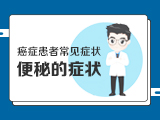 癌症患者常见症状

便秘的症状